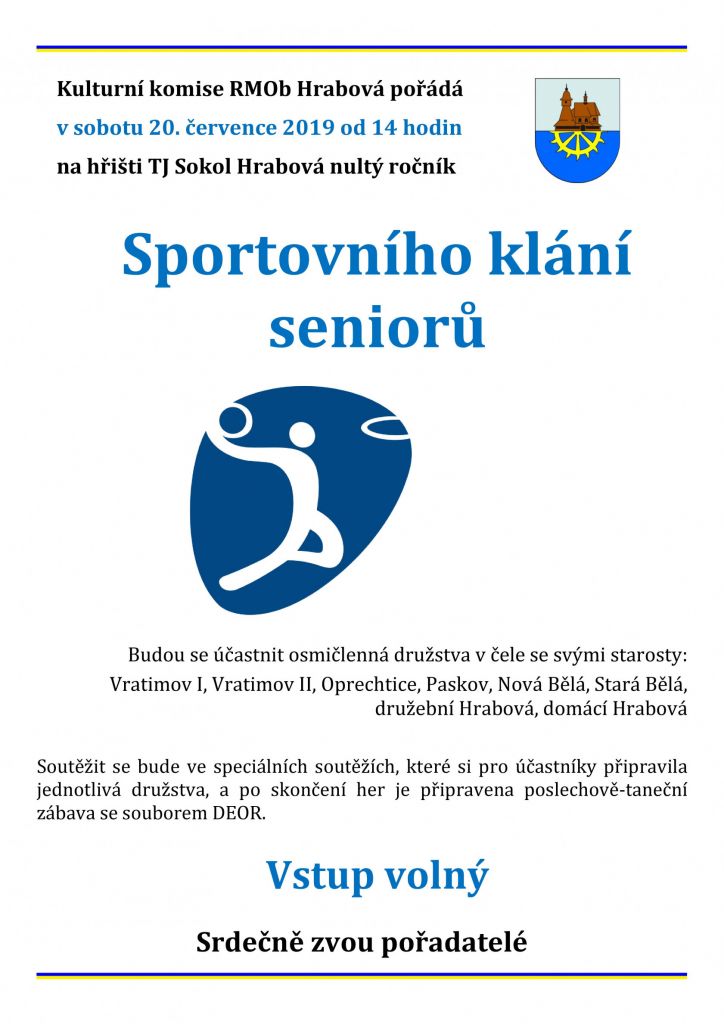 Kulturní komise RMOb Hrabová pořádá
v sobotu 20. července 2019 od 14 hodin
na hřišti TJ Sokol Hrabová nultý ročník

Sportovního klání seniorů

Budou se účastnit osmičlenná družstva v čele se svými starosty:
Vratimov I, Vratimov II, Oprechtice, Paskov, Nová Bělá, Stará Bělá, družební Hrabová, domácí Hrabová

Soutěžit se bude ve speciálních soutěžích, které si pro účastníky připravila jednotlivá družstva, a po skončení her je připravena poslechově-taneční zábava se souborem DEOR.

Vstup volný

Srdečně zvou pořadatelé